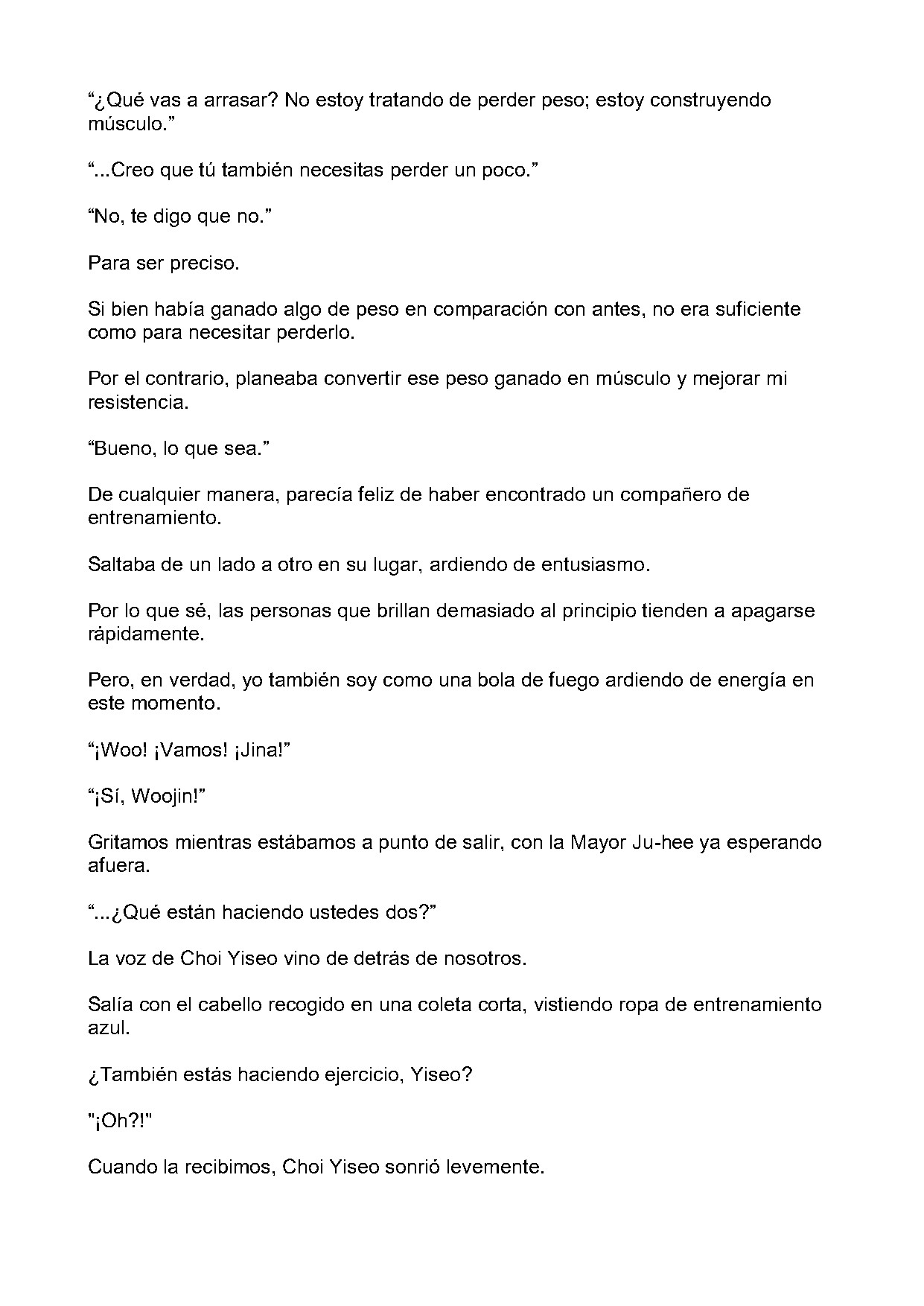 “¿Qué vas a arrasar? No estoy tratando de perder peso; estoy construyendo músculo.”

“...Creo que tú también necesitas perder un poco.”

“No, te digo que no.”

Para ser preciso.

Si bien había ganado algo de peso en comparación con antes, no era suficiente como para necesitar perderlo.

Por el contrario, planeaba convertir ese peso ganado en músculo y mejorar mi resistencia.

“Bueno, lo que sea.”

De cualquier manera, parecía feliz de haber encontrado un compañero de entrenamiento.

Saltaba de un lado a otro en su lugar, ardiendo de entusiasmo.

Por lo que sé, las personas que brillan demasiado al principio tienden a apagarse rápidamente.

Pero, en verdad, yo también soy como una bola de fuego ardiendo de energía en este momento.

“¡Woo! ¡Vamos! ¡Jina!”

“¡Sí, Woojin!”

Gritamos mientras estábamos a punto de salir, con la Mayor Ju-hee ya esperando afuera.

“...¿Qué están haciendo ustedes dos?”

La voz de Choi Yiseo vino de detrás de nosotros.

Salía con el cabello recogido en una coleta corta, vistiendo ropa de entrenamiento azul.

¿También estás haciendo ejercicio, Yiseo?

"¡Oh?!"

Cuando la recibimos, Choi Yiseo sonrió levemente.